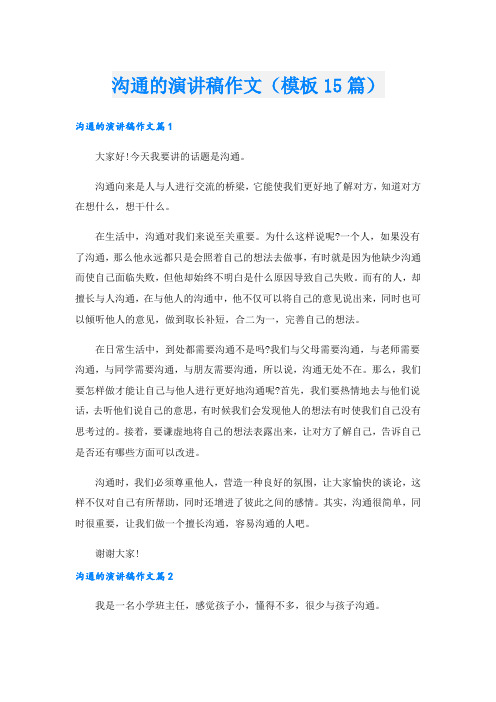 沟通的演讲稿作文（模板15篇）

沟通的演讲稿作文篇1

大家好!今天我要讲的话题是沟通。

沟通向来是人与人进行交流的桥梁，它能使我们更好地了解对方，知道对方在想什么，想干什么。

在生活中，沟通对我们来说至关重要。为什么这样说呢?一个人，如果没有了沟通，那么他永远都只是会照着自己的想法去做事，有时就是因为他缺少沟通而使自己面临失败，但他却始终不明白是什么原因导致自己失败。而有的人，却擅长与人沟通，在与他人的沟通中，他不仅可以将自己的意见说出来，同时也可以倾听他人的意见，做到取长补短，合二为一，完善自己的想法。

在日常生活中，到处都需要沟通不是吗?我们与父母需要沟通，与老师需要沟通，与同学需要沟通，与朋友需要沟通，所以说，沟通无处不在。那么，我们要怎样做才能让自己与他人进行更好地沟通呢?首先，我们要热情地去与他们说话，去听他们说自己的意思，有时候我们会发现他人的想法有时使我们自己没有思考过的。接着，要谦虚地将自己的想法表露出来，让对方了解自己，告诉自己是否还有哪些方面可以改进。

沟通时，我们必须尊重他人，营造一种良好的氛围，让大家愉快的谈论，这样不仅对自己有所帮助，同时还增进了彼此之间的感情。其实，沟通很简单，同时很重要，让我们做一个擅长沟通，容易沟通的人吧。

谢谢大家!

沟通的演讲稿作文篇2

我是一名小学班主任，感觉孩子小，懂得不多，很少与孩子沟通。